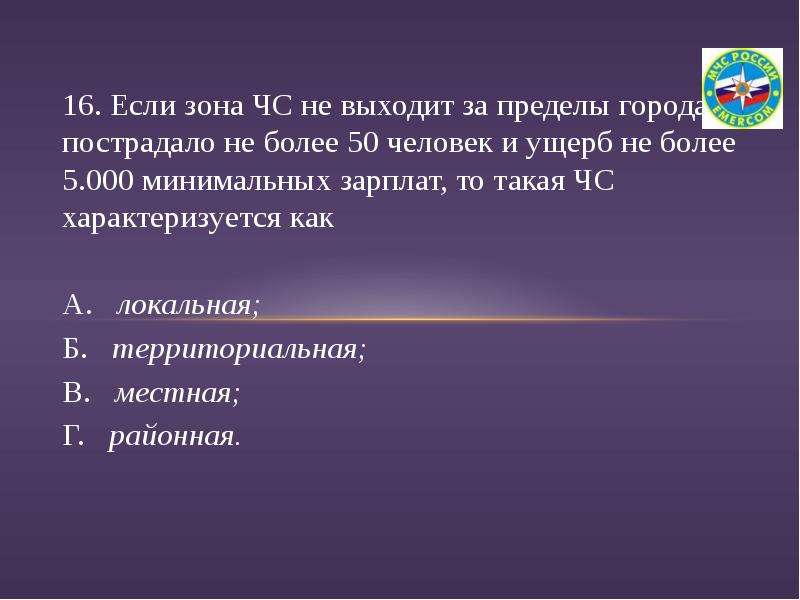 МЧС РОССИИ
EMERCOM

16. Если зона ЧС не выходит за пределы города, пострадало не более 50 человек и ущерб не более 5.000 минимальных зарплат, то такая ЧС характеризуется как

А. локальная;
Б. территориальная;
В. местная;
Г. районная.